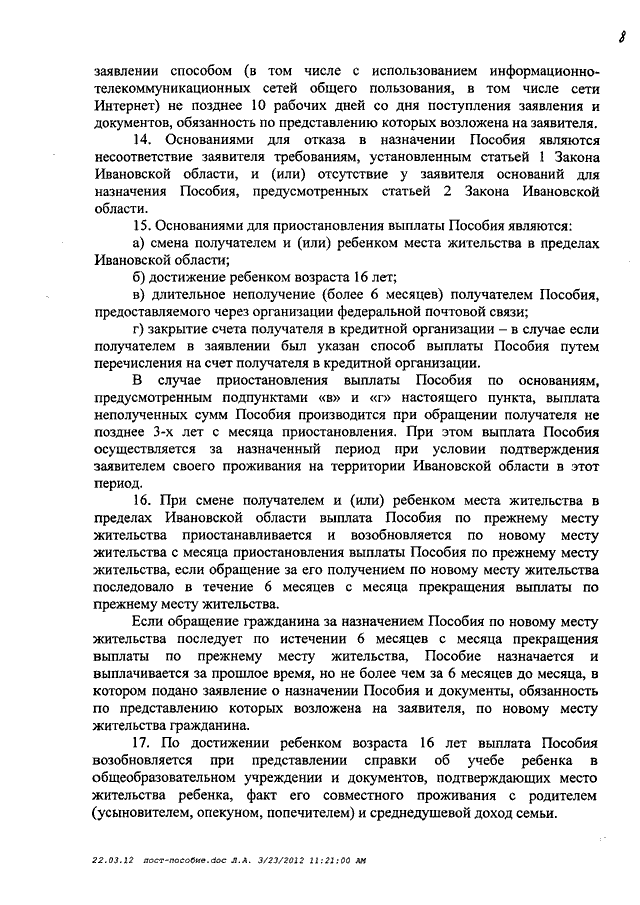 8

заявлении способом (в том числе с использованием информационно-телекоммуникационных сетей общего пользования, в том числе сети Интернет) не позднее 10 рабочих дней со дня поступления заявления и документов, обязанность по представлению которых возложена на заявителя.

14. Основаниями для отказа в назначении Пособия являются несоответствие заявителя требованиям, установленным статьей 1 Закона Ивановской области, и (или) отсутствие у заявителя оснований для назначения Пособия, предусмотренных статьей 2 Закона Ивановской области.

15. Основаниями для приостановления выплаты Пособия являются:

а) смена получателем и (или) ребенком места жительства в пределах Ивановской области;

б) достижение ребенком возраста 16 лет;

в) длительное неполучение (более 6 месяцев) получателем Пособия, предоставляемого через организации федеральной почтовой связи;

г) закрытие счета получателя в кредитной организации – в случае если получателем в заявлении был указан способ выплаты Пособия путем перечисления на счет получателя в кредитной организации.

В случае приостановления выплаты Пособия по основаниям, предусмотренным подпунктами «в» и «г» настоящего пункта, выплата неполученных сумм Пособия производится при обращении получателя не позднее 3-х лет с месяца приостановления. При этом выплата Пособия осуществляется за назначенный период при условии подтверждения заявителем своего проживания на территории Ивановской области в этот период.

16. При смене получателем и (или) ребенком места жительства в пределах Ивановской области выплата Пособия по прежнему месту жительства приостанавливается и возобновляется по новому месту жительства с месяца приостановления выплаты Пособия по прежнему месту жительства, если обращение за его получением по новому месту жительства последовало в течение 6 месяцев с месяца прекращения выплаты по прежнему месту жительства.

Если обращение гражданина за назначением Пособия по новому месту жительства последует по истечении 6 месяцев с месяца прекращения выплаты по прежнему месту жительства, Пособие назначается и выплачивается за прошлое время, но не более чем за 6 месяцев до месяца, в котором подано заявление о назначении Пособия и документы, обязанность по представлению которых возложена на заявителя, по новому месту жительства гражданина.

17. По достижении ребенком возраста 16 лет выплата Пособия возобновляется при представлении справки об учебе ребенка в общеобразовательном учреждении и документов, подтверждающих место жительства ребенка, факт его совместного проживания с родителем (усыновителем, опекуном, попечителем) и среднедушевой доход семьи.

22.03.12 пост-пособие.doc Л.А. 3/23/2012 11:21:00 AM